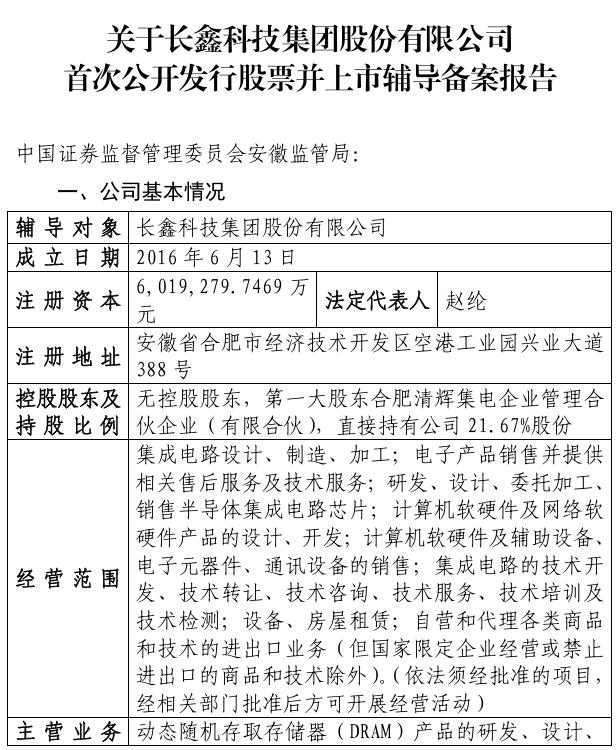 关于长鑫科技集团股份有限公司
首次公开发行股票并上市辅导备案报告

中国证券监督管理委员会安徽监管局：

一、公司基本情况

| 辅导对象 | 长鑫科技集团股份有限公司 | | |
|---|---|---|---|
| 成立日期 | 2016年6月13日 | | |
| 注册资本 | 6,019,279.7469万元 | 法定代表人 | 赵纶 |
| 注册地址 | 安徽省合肥市经济技术开发区空港工业园兴业大道388号 | | |
| 控股股东及持股比例 | 无控股股东，第一大股东合肥清辉集电企业管理合伙企业（有限合伙），直接持有公司21.67%股份 | | |
| 经营范围 | 集成电路设计、制造、加工；电子产品销售并提供相关售后服务及技术服务；研发、设计、委托加工、销售半导体集成电路芯片；计算机软硬件及网络软硬件产品的设计、开发；计算机软硬件及辅助设备、电子元器件、通讯设备的销售；集成电路的技术开发、技术转让、技术咨询、技术服务、技术培训及技术检测；设备、房屋租赁；自营和代理各类商品和技术的进出口业务（但国家限定企业经营或禁止进出口的商品和技术除外）。（依法须经批准的项目，经相关部门批准后方可开展经营活动） | | |
| 主营业务 | 动态随机存取存储器（DRAM）产品的研发、设计、 | | |